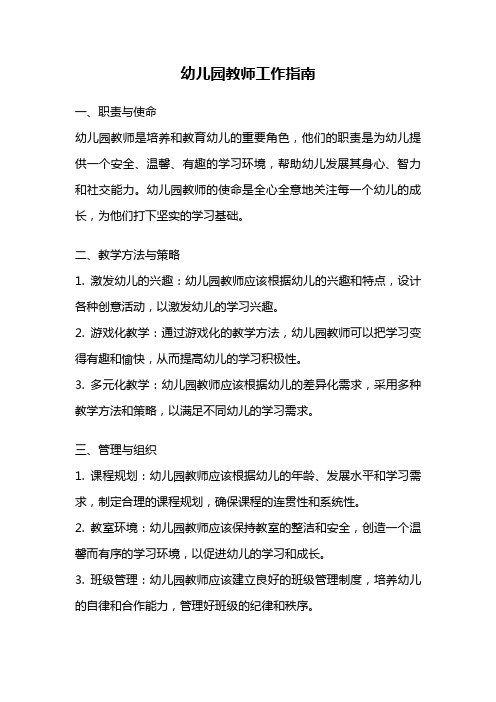 幼儿园教师工作指南

一、职责与使命

幼儿园教师是培养和教育幼儿的重要角色，他们的职责是为幼儿提供一个安全、温馨、有趣的学习环境，帮助幼儿发展其身心、智力和社交能力。幼儿园教师的使命是全心全意地关注每一个幼儿的成长，为他们打下坚实的学习基础。

二、教学方法与策略

1. 激发幼儿的兴趣：幼儿园教师应该根据幼儿的兴趣和特点，设计各种创意活动，以激发幼儿的学习兴趣。

2. 游戏化教学：通过游戏化的教学方法，幼儿园教师可以把学习变得有趣和愉快，从而提高幼儿的学习积极性。

3. 多元化教学：幼儿园教师应该根据幼儿的差异化需求，采用多种教学方法和策略，以满足不同幼儿的学习需求。

三、管理与组织

1. 课程规划：幼儿园教师应该根据幼儿的年龄、发展水平和学习需求，制定合理的课程规划，确保课程的连贯性和系统性。

2. 教室环境：幼儿园教师应该保持教室的整洁和安全，创造一个温馨而有序的学习环境，以促进幼儿的学习和成长。

3. 班级管理：幼儿园教师应该建立良好的班级管理制度，培养幼儿的自律和合作能力，管理好班级的纪律和秩序。